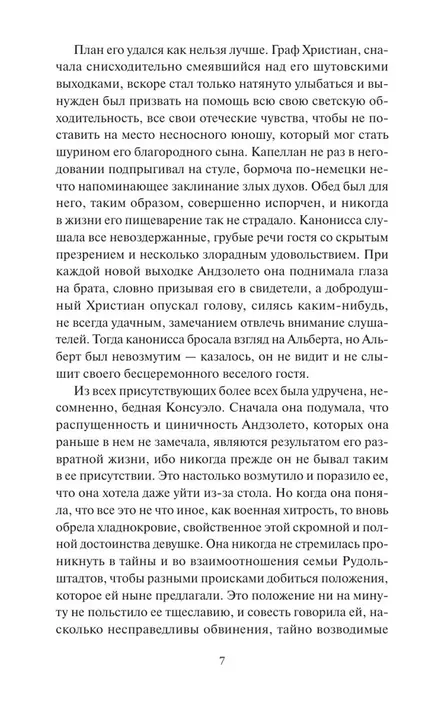 План его удался как нельзя лучше. Граф Христиан, сначала снисходительно смеявшийся над его шутовскими выходками, вскоре стал только натянуто улыбаться и вынужден был призвать на помощь всю свою светскую обходительность, все свои отеческие чувства, чтобы не поставить на место несносного юношу, который мог стать шурином его благородного сына. Капеллан не раз в негодовании подпрыгивал на стуле, бормоча по-немецки нечто напоминающее заклинание злых духов. Обед был для него, таким образом, совершенно испорчен, и никогда в жизни его пищеварение так не страдало. Канонисса слушала все невоздержанные, грубые речи гостя со скрытым презрением и несколько злорадным удовольствием. При каждой новой выходке Андзолето она поднимала глаза на брата, словно призывая его в свидетели, а добродушный Христиан опускал голову, силясь каким-нибудь, не всегда удачным, замечанием отвлечь внимание слушателей. Тогда канонисса бросала взгляд на Альберта, но Альберт был невозмутим — казалось, он не видит и не слышит своего бесцеремонного веселого гостя.

Из всех присутствующих более всех была удручена, несомненно, бедная Консуэло. Сначала она подумала, что распущенность и циничность Андзолето, которых она раньше в нем не замечала, являются результатом его развратной жизни, ибо никогда прежде он не бывал таким в ее присутствии. Это настолько возмутило и поразило ее, что она хотела даже уйти из-за стола. Но когда она поняла, что все это не что иное, как военная хитрость, то вновь обрела хладнокровие, свойственное этой скромной и полной достоинства девушке. Она никогда не стремилась проникнуть в тайны и во взаимоотношения семьи Рудольштадтов, чтобы разными происками добиться положения, которое ей ныне предлагали. Это положение ни на минуту не польстило ее тщеславию, и совесть говорила ей, насколько несправедливы обвинения, тайно возводимые

7